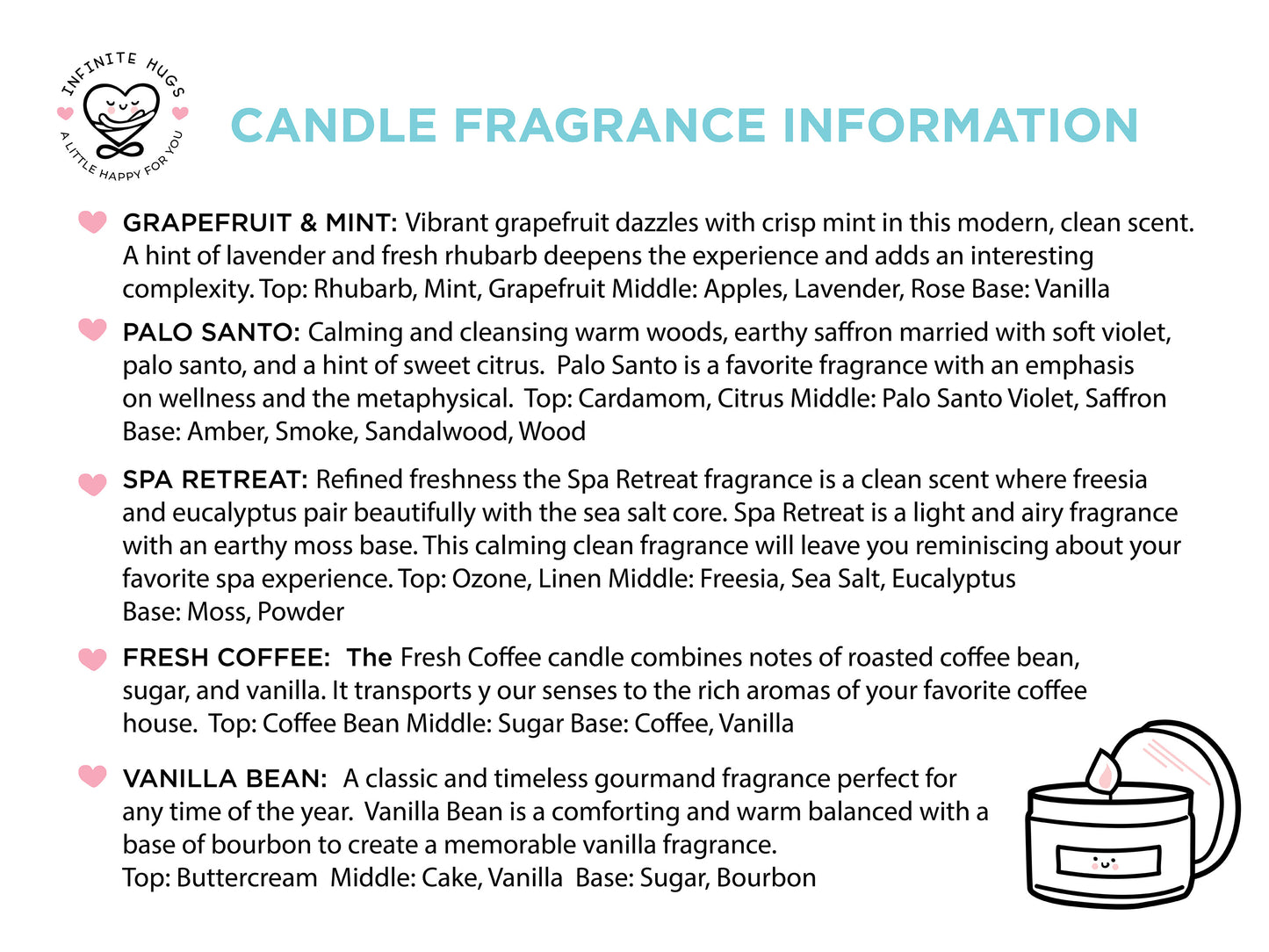 INFINITE HUGS
A LITTLE HAPPY FOR YOU

CANDLE FRAGRANCE INFORMATION

GRAPEFRUIT & MINT: Vibrant grapefruit dazzles with crisp mint in this modern, clean scent. A hint of lavender and fresh rhubarb deepens the experience and adds an interesting complexity. Top: Rhubarb, Mint, Grapefruit Middle: Apples, Lavender, Rose Base: Vanilla

PALO SANTO: Calming and cleansing warm woods, earthy saffron married with soft violet, palo santo, and a hint of sweet citrus. Palo Santo is a favorite fragrance with an emphasis on wellness and the metaphysical. Top: Cardamom, Citrus Middle: Palo Santo Violet, Saffron Base: Amber, Smoke, Sandalwood, Wood

SPA RETREAT: Refined freshness the Spa Retreat fragrance is a clean scent where freesia and eucalyptus pair beautifully with the sea salt core. Spa Retreat is a light and airy fragrance with an earthy moss base. This calming clean fragrance will leave you reminiscing about your favorite spa experience. Top: Ozone, Linen Middle: Freesia, Sea Salt, Eucalyptus Base: Moss, Powder

FRESH COFFEE: The Fresh Coffee candle combines notes of roasted coffee bean, sugar, and vanilla. It transports y our senses to the rich aromas of your favorite coffee house. Top: Coffee Bean Middle: Sugar Base: Coffee, Vanilla

VANILLA BEAN: A classic and timeless gourmand fragrance perfect for any time of the year. Vanilla Bean is a comforting and warm balanced with a base of bourbon to create a memorable vanilla fragrance.
Top: Buttercream Middle: Cake, Vanilla Base: Sugar, Bourbon